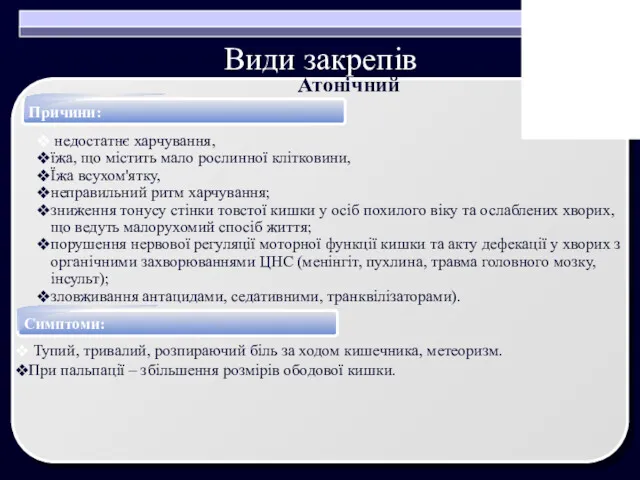 Види закрепів

Атонічний

Причини:

❖ недостатнє харчування,
❖їжа, що містить мало рослинної клітковини,
❖Їжа всухом'ятку,
❖неправильний ритм харчування;
❖зниження тонусу стінки товстої кишки у осіб похилого віку та ослаблених хворих, що ведуть малорухомий спосіб життя;
❖порушення нервової регуляції моторної функції кишки та акту дефекації у хворих з органічними захворюваннями ЦНС (менінгіт, пухлина, травма головного мозку, інсульт);
❖зловживання антацидами, седативними, транквілізаторами).

Симптоми:

❖ Тупий, тривалий, розпираючий біль за ходом кишечника, метеоризм.
❖При пальпації – збільшення розмірів ободової кишки.